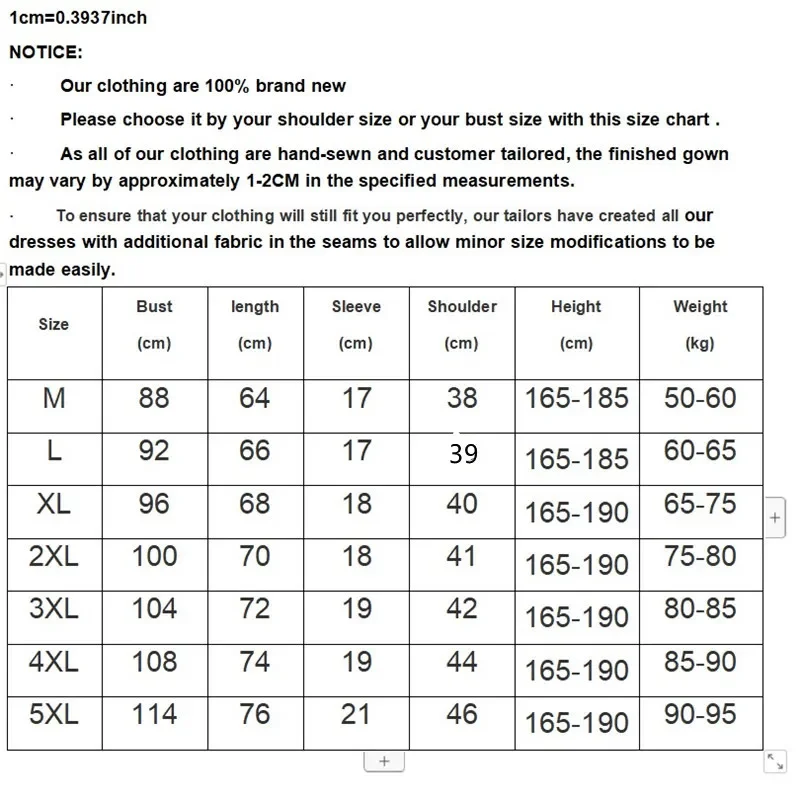 1cm=0.3937inch

NOTICE:

· Our clothing are 100% brand new

· Please choose it by your shoulder size or your bust size with this size chart .

· As all of our clothing are hand-sewn and customer tailored, the finished gown may vary by approximately 1-2CM in the specified measurements.

· To ensure that your clothing will still fit you perfectly, our tailors have created all our dresses with additional fabric in the seams to allow minor size modifications to be made easily.

| Size | Bust (cm) | length (cm) | Sleeve (cm) | Shoulder (cm) | Height (cm) | Weight (kg) |
|---|---|---|---|---|---|---|
| M | 88 | 64 | 17 | 38 | 165-185 | 50-60 |
| L | 92 | 66 | 17 | 39 | 165-185 | 60-65 |
| XL | 96 | 68 | 18 | 40 | 165-190 | 65-75 |
| 2XL | 100 | 70 | 18 | 41 | 165-190 | 75-80 |
| 3XL | 104 | 72 | 19 | 42 | 165-190 | 80-85 |
| 4XL | 108 | 74 | 19 | 44 | 165-190 | 85-90 |
| 5XL | 114 | 76 | 21 | 46 | 165-190 | 90-95 |

+

+